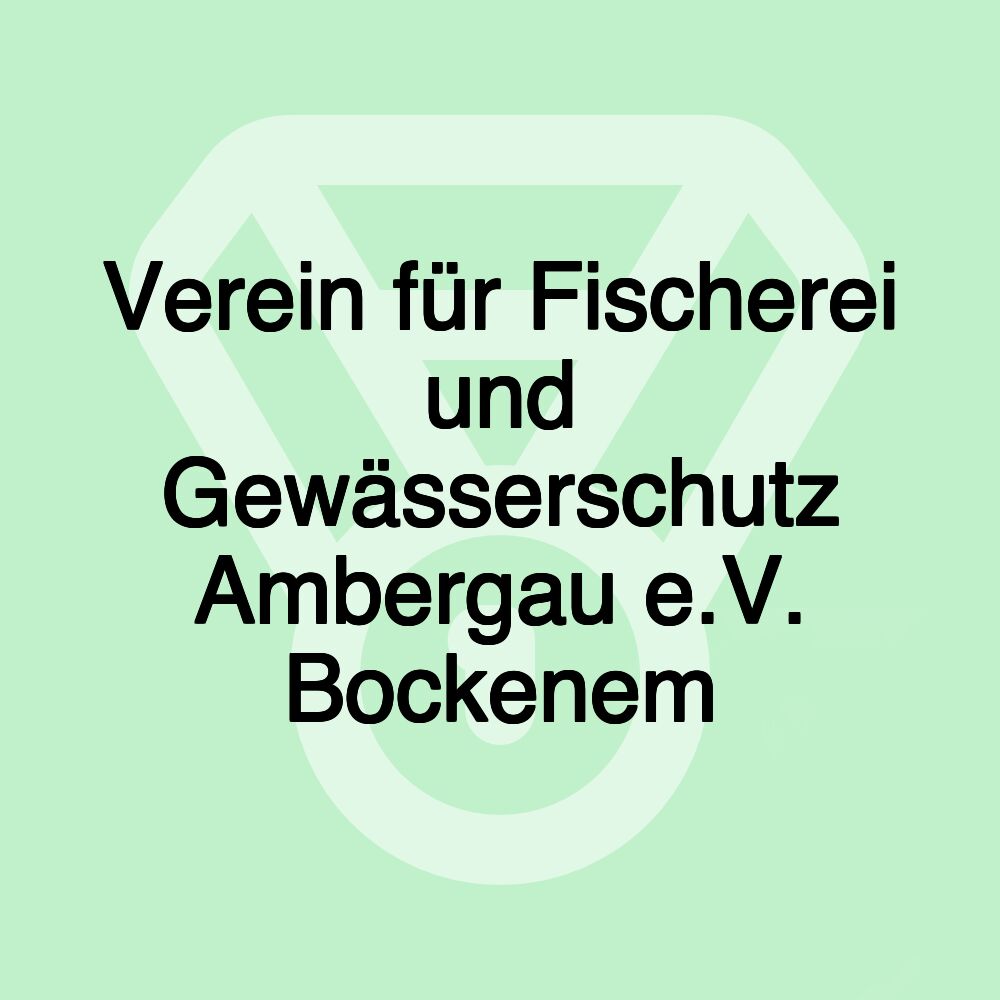 Verein für Fischerei und Gewässerschutz Ambergau e.V. Bockenem